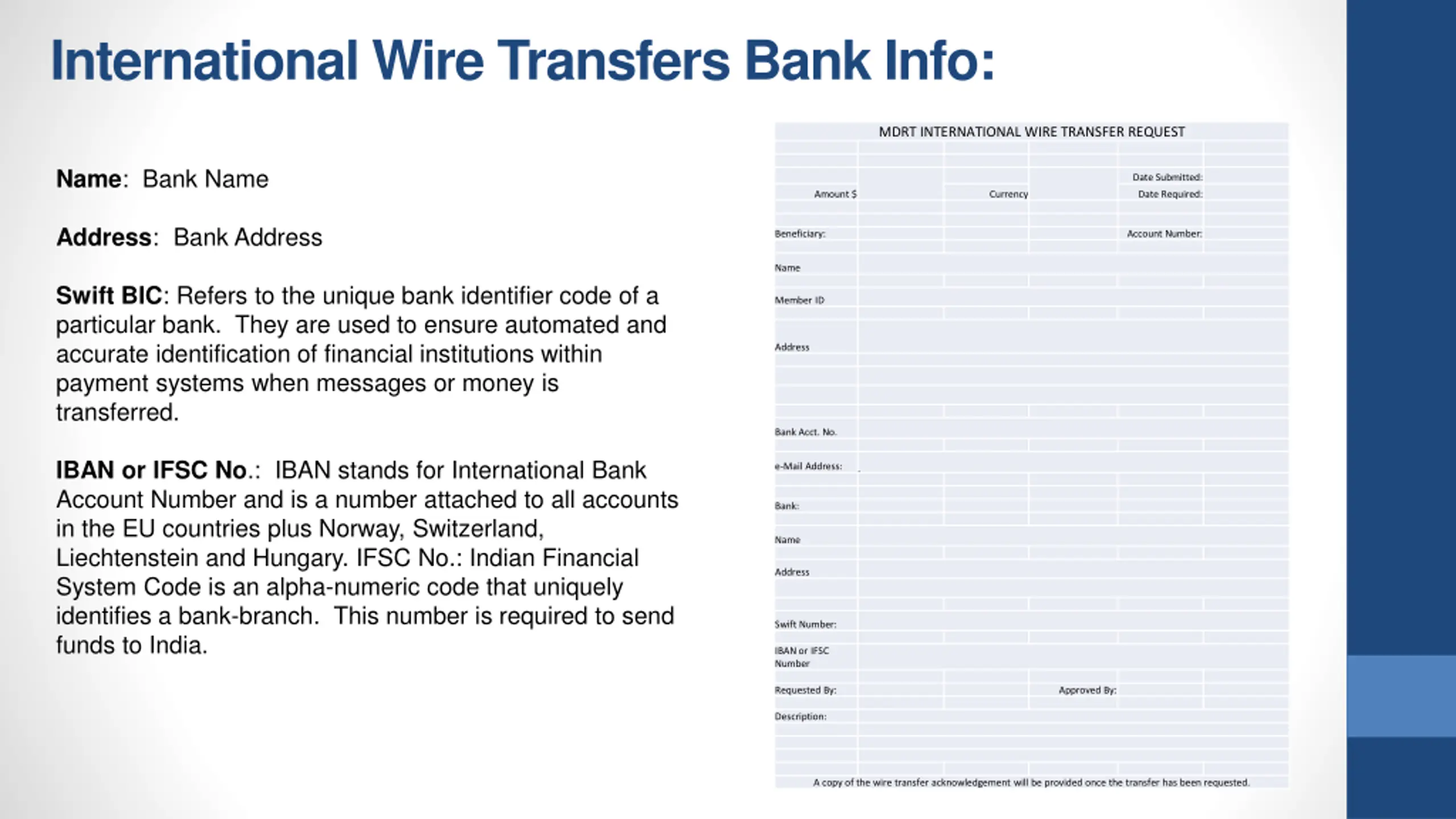 International Wire Transfers Bank Info:

Name: Bank Name

Address: Bank Address

Swift BIC: Refers to the unique bank identifier code of a particular bank. They are used to ensure automated and accurate identification of financial institutions within payment systems when messages or money is transferred.

IBAN or IFSC No.: IBAN stands for International Bank Account Number and is a number attached to all accounts in the EU countries plus Norway, Switzerland, Liechtenstein and Hungary. IFSC No.: Indian Financial System Code is an alpha-numeric code that uniquely identifies a bank-branch. This number is required to send funds to India.

MDRT INTERNATIONAL WIRE TRANSFER REQUEST

Date Submitted:
Amount $
Currency
Date Required:
Beneficiary:
Account Number:
Name
Member ID
Address
Bank Acct. No.
e-Mail Address:
Bank:
Name
Address
Swift Number:
IBAN or IFSC Number
Requested By:
Approved By:
Description:
A copy of the wire transfer acknowledgement will be provided once the transfer has been requested.